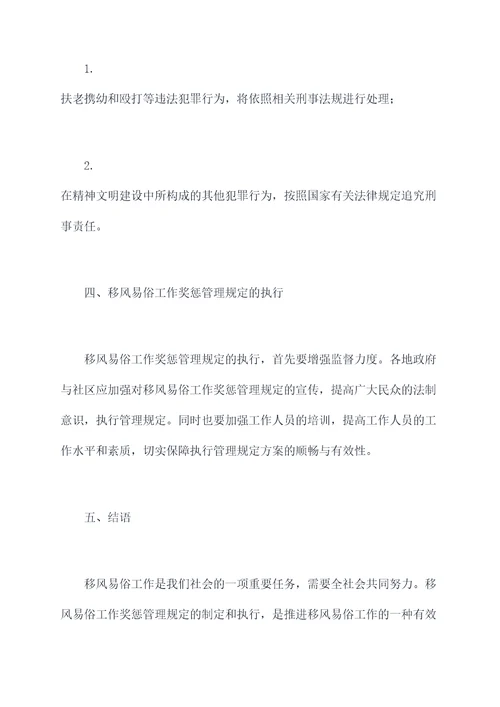 1.

扶老携幼和殴打等违法犯罪行为，将依照相关刑事法规进行处理；

2.

在精神文明建设中所构成的其他犯罪行为，按照国家有关法律规定追究刑事责任。

四、移风易俗工作奖惩管理规定的执行

移风易俗工作奖惩管理规定的执行，首先要增强监督力度。各地政府与社区应加强对移风易俗工作奖惩管理规定的宣传，提高广大民众的法制意识，执行管理规定。同时也要加强工作人员的培训，提高工作人员的工作水平和素质，切实保障执行管理规定方案的顺畅与有效性。

五、结语

移风易俗工作是我们社会的一项重要任务，需要全社会共同努力。移风易俗工作奖惩管理规定的制定和执行，是推进移风易俗工作的一种有效